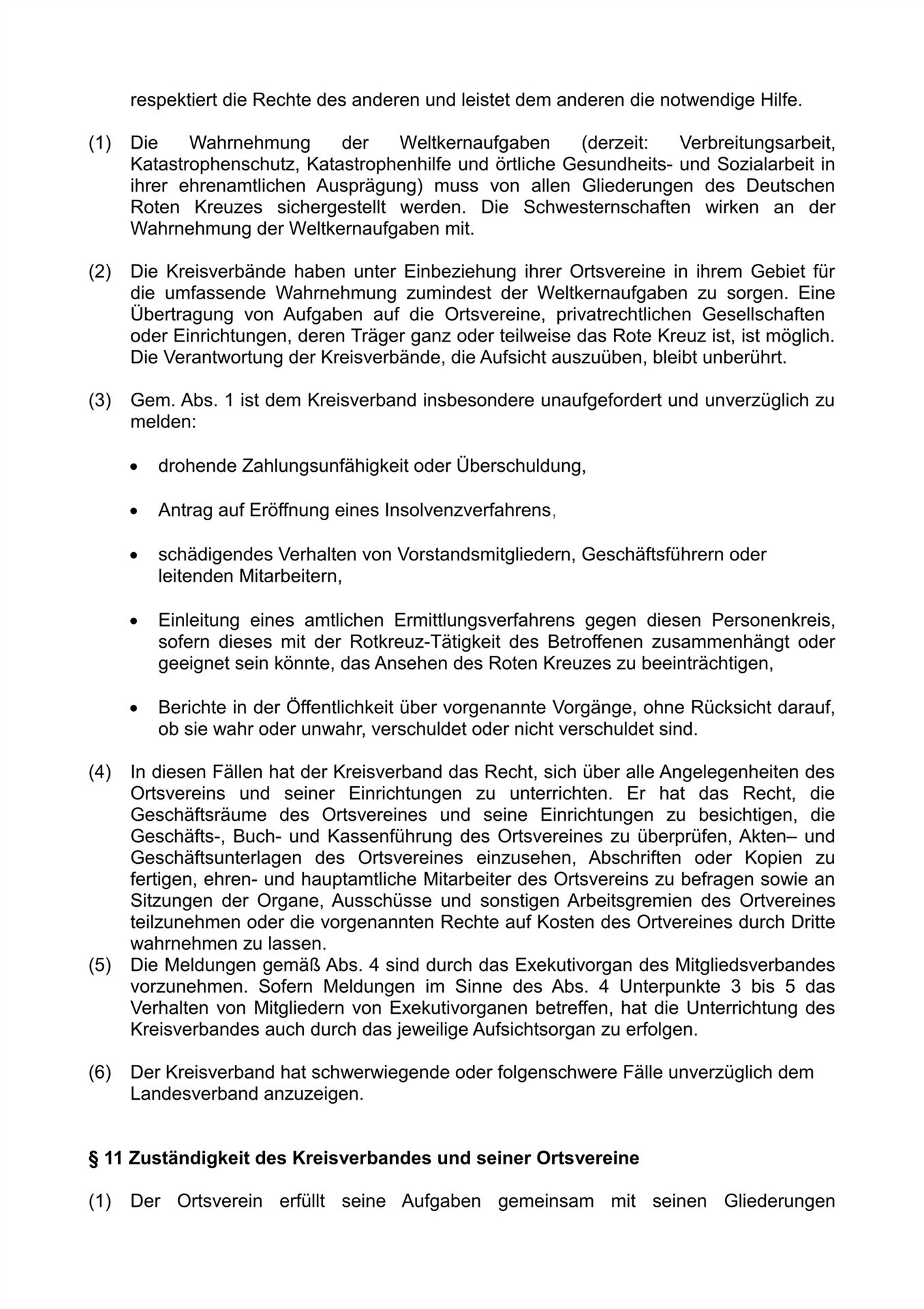 respektiert die Rechte des anderen und leistet dem anderen die notwendige Hilfe.

(1) Die Wahrnehmung der Weltkernaufgaben (derzeit: Verbreitungsarbeit, Katastrophenschutz, Katastrophenhilfe und örtliche Gesundheits- und Sozialarbeit in ihrer ehrenamtlichen Ausprägung) muss von allen Gliederungen des Deutschen Roten Kreuzes sichergestellt werden. Die Schwesternschaften wirken an der Wahrnehmung der Weltkernaufgaben mit.

(2) Die Kreisverbände haben unter Einbeziehung ihrer Ortsvereine in ihrem Gebiet für die umfassende Wahrnehmung zumindest der Weltkernaufgaben zu sorgen. Eine Übertragung von Aufgaben auf die Ortsvereine, privatrechtlichen Gesellschaften oder Einrichtungen, deren Träger ganz oder teilweise das Rote Kreuz ist, ist möglich. Die Verantwortung der Kreisverbände, die Aufsicht auszuüben, bleibt unberührt.

(3) Gem. Abs. 1 ist dem Kreisverband insbesondere unaufgefordert und unverzüglich zu melden:

• drohende Zahlungsunfähigkeit oder Überschuldung,

• Antrag auf Eröffnung eines Insolvenzverfahrens,

• schädigendes Verhalten von Vorstandsmitgliedern, Geschäftsführern oder leitenden Mitarbeitern,

• Einleitung eines amtlichen Ermittlungsverfahrens gegen diesen Personenkreis, sofern dieses mit der Rotkreuz-Tätigkeit des Betroffenen zusammenhängt oder geeignet sein könnte, das Ansehen des Roten Kreuzes zu beeinträchtigen,

• Berichte in der Öffentlichkeit über vorgenannte Vorgänge, ohne Rücksicht darauf, ob sie wahr oder unwahr, verschuldet oder nicht verschuldet sind.

(4) In diesen Fällen hat der Kreisverband das Recht, sich über alle Angelegenheiten des Ortsvereins und seiner Einrichtungen zu unterrichten. Er hat das Recht, die Geschäftsräume des Ortsvereines und seine Einrichtungen zu besichtigen, die Geschäfts-, Buch- und Kassenführung des Ortsvereines zu überprüfen, Akten– und Geschäftsunterlagen des Ortsvereines einzusehen, Abschriften oder Kopien zu fertigen, ehren- und hauptamtliche Mitarbeiter des Ortsvereins zu befragen sowie an Sitzungen der Organe, Ausschüsse und sonstigen Arbeitsgremien des Ortvereines teilzunehmen oder die vorgenannten Rechte auf Kosten des Ortvereines durch Dritte wahrnehmen zu lassen.

(5) Die Meldungen gemäß Abs. 4 sind durch das Exekutivorgan des Mitgliedsverbandes vorzunehmen. Sofern Meldungen im Sinne des Abs. 4 Unterpunkte 3 bis 5 das Verhalten von Mitgliedern von Exekutivorganen betreffen, hat die Unterrichtung des Kreisverbandes auch durch das jeweilige Aufsichtsorgan zu erfolgen.

(6) Der Kreisverband hat schwerwiegende oder folgenschwere Fälle unverzüglich dem Landesverband anzuzeigen.

§ 11 Zuständigkeit des Kreisverbandes und seiner Ortsvereine

(1) Der Ortsverein erfüllt seine Aufgaben gemeinsam mit seinen Gliederungen